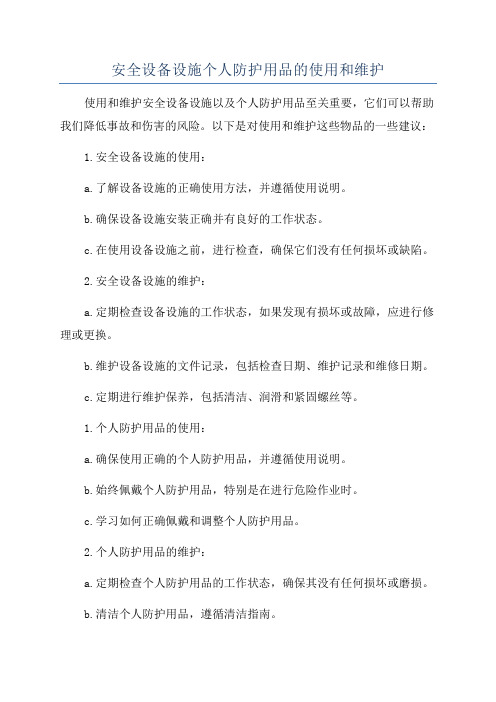 安全设备设施个人防护用品的使用和维护

使用和维护安全设备设施以及个人防护用品至关重要，它们可以帮助我们降低事故和伤害的风险。以下是对使用和维护这些物品的一些建议：

1.安全设备设施的使用：

a.了解设备设施的正确使用方法，并遵循使用说明。

b.确保设备设施安装正确并有良好的工作状态。

c.在使用设备设施之前，进行检查，确保它们没有任何损坏或缺陷。

2.安全设备设施的维护：

a.定期检查设备设施的工作状态，如果发现有损坏或故障，应进行修理或更换。

b.维护设备设施的文件记录，包括检查日期、维护记录和维修日期。

c.定期进行维护保养，包括清洁、润滑和紧固螺丝等。

1.个人防护用品的使用：

a.确保使用正确的个人防护用品，并遵循使用说明。

b.始终佩戴个人防护用品，特别是在进行危险作业时。

c.学习如何正确佩戴和调整个人防护用品。

2.个人防护用品的维护：

a.定期检查个人防护用品的工作状态，确保其没有任何损坏或磨损。

b.清洁个人防护用品，遵循清洁指南。